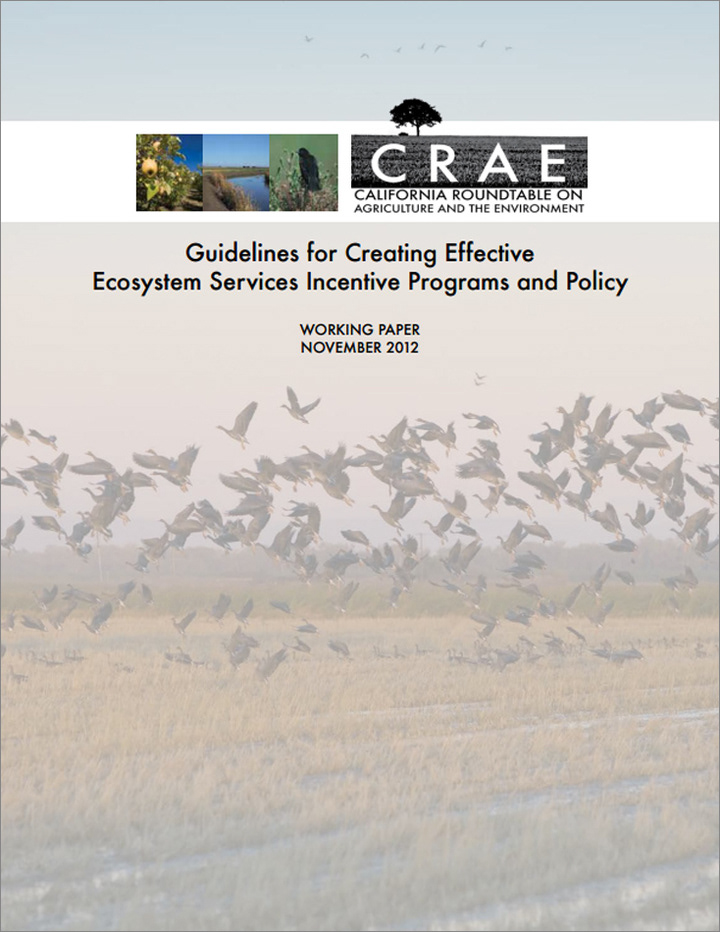 CRAE
CALIFORNIA ROUNDTABLE ON
AGRICULTURE AND THE ENVIRONMENT

Guidelines for Creating Effective
Ecosystem Services Incentive Programs and Policy

WORKING PAPER
NOVEMBER 2012